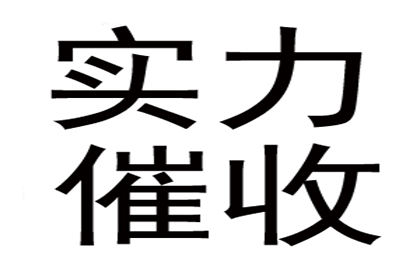 实力
催收